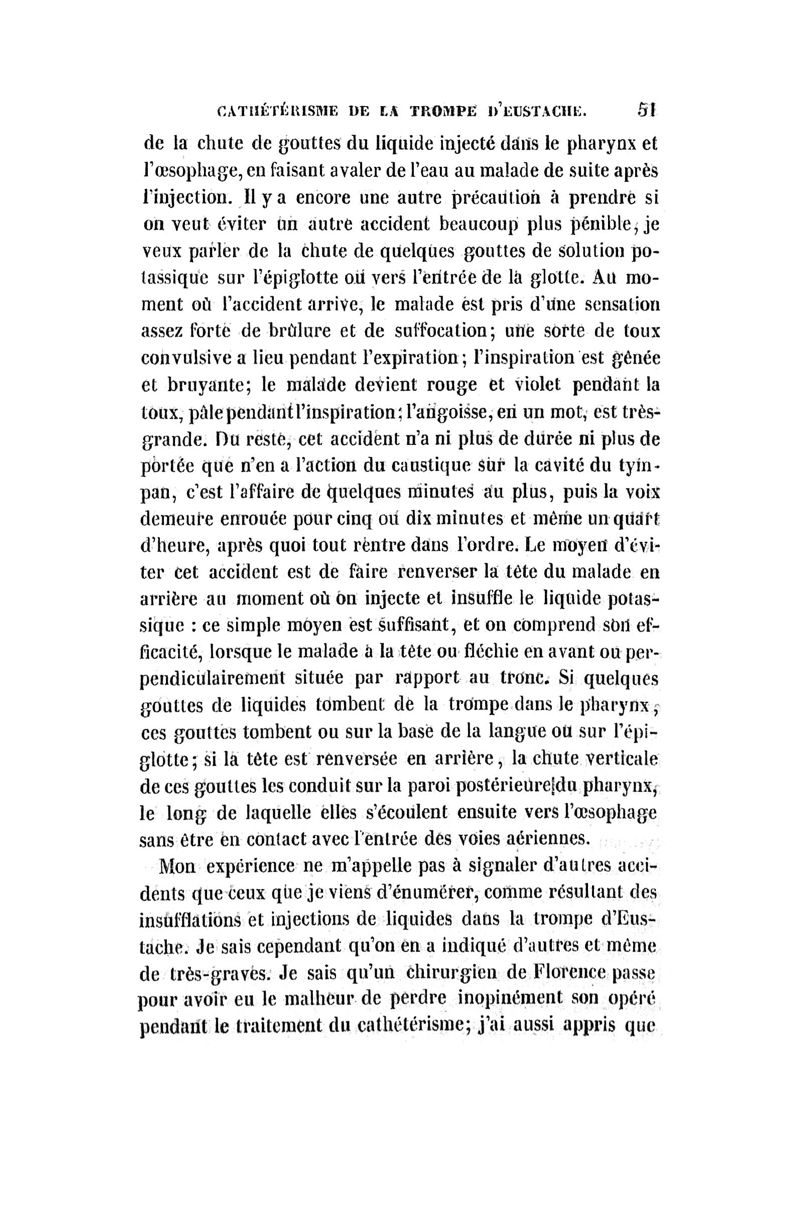 CATHÉTÉRISME DE LA TROMPE D'EUSTACHE. 51

de la chute de gouttes du liquide injecté dans le pharynx et l'œsophage, en faisant avaler de l'eau au malade de suite après l'injection. Il y a encore une autre précaution à prendre si on veut éviter un autre accident beaucoup plus pénible, je veux parler de la chute de quelques gouttes de solution potassique sur l'épiglotte ou vers l'entrée de la glotte. Au moment où l'accident arrive, le malade est pris d'une sensation assez forte de brûlure et de suffocation; une sorte de toux convulsive a lieu pendant l'expiration; l'inspiration est gênée et bruyante; le malade devient rouge et violet pendant la toux, pâle pendant l'inspiration; l'angoisse, en un mot, est très-grande. Du reste, cet accident n'a ni plus de durée ni plus de portée que n'en a l'action du caustique sur la cavité du tympan, c'est l'affaire de quelques minutes au plus, puis la voix demeure enrouée pour cinq ou dix minutes et même un quart d'heure, après quoi tout rentre dans l'ordre. Le moyen d'éviter cet accident est de faire renverser la tête du malade en arrière au moment où on injecte et insuffle le liquide potassique : ce simple moyen est suffisant, et on comprend son efficacité, lorsque le malade a la tête ou fléchie en avant ou perpendiculairement située par rapport au tronc. Si quelques gouttes de liquides tombent de la trompe dans le pharynx, ces gouttes tombent ou sur la base de la langue ou sur l'épiglotte; si la tête est renversée en arrière, la chute verticale de ces gouttes les conduit sur la paroi postérieure du pharynx, le long de laquelle elles s'écoulent ensuite vers l'œsophage sans être en contact avec l'entrée des voies aériennes.

Mon expérience ne m'appelle pas à signaler d'autres accidents que ceux que je viens d'énumérer, comme résultant des insufflations et injections de liquides dans la trompe d'Eustache. Je sais cependant qu'on en a indiqué d'autres et même de très-graves. Je sais qu'un chirurgien de Florence passe pour avoir eu le malheur de perdre inopinément son opéré pendant le traitement du cathétérisme; j'ai aussi appris que